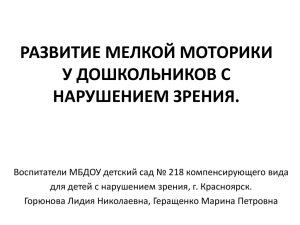 РАЗВИТИЕ МЕЛКОЙ МОТОРИКИ У ДОШКОЛЬНИКОВ С НАРУШЕНИЕМ ЗРЕНИЯ.

Воспитатели МБДОУ детский сад № 218 компенсирующего вида для детей с нарушением зрения, г. Красноярск.
Горюнова Лидия Николаевна, Геращенко Марина Петровна